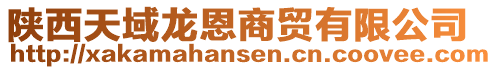 陕西天域龙恩商贸有限公司
http://xakamahansen.cn.coovee.com